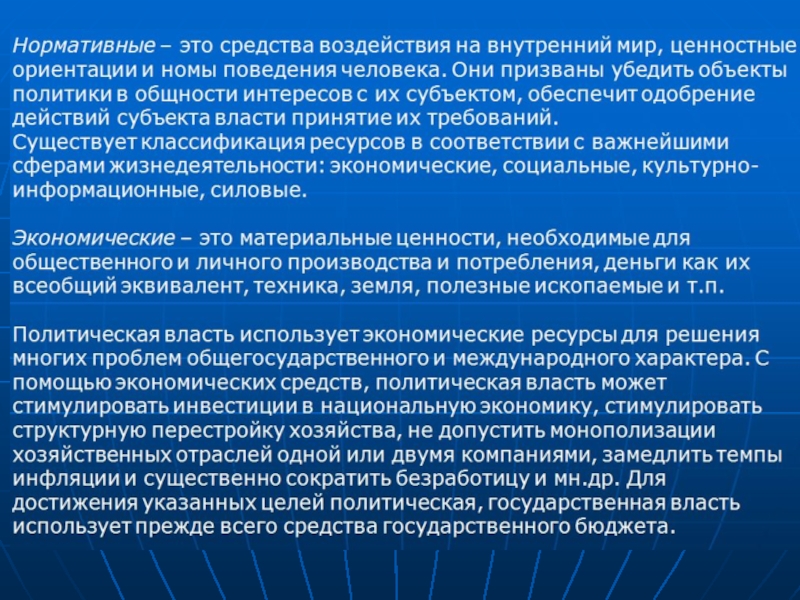 Нормативные – это средства воздействия на внутренний мир, ценностные ориентации и номы поведения человека. Они призваны убедить объекты политики в общности интересов с их субъектом, обеспечит одобрение действий субъекта власти принятие их требований.
Существует классификация ресурсов в соответствии с важнейшими сферами жизнедеятельности: экономические, социальные, культурно-информационные, силовые.

Экономические – это материальные ценности, необходимые для общественного и личного производства и потребления, деньги как их всеобщий эквивалент, техника, земля, полезные ископаемые и т.п.

Политическая власть использует экономические ресурсы для решения многих проблем общегосударственного и международного характера. С помощью экономических средств, политическая власть может стимулировать инвестиции в национальную экономику, стимулировать структурную перестройку хозяйства, не допустить монополизации хозяйственных отраслей одной или двумя компаниями, замедлить темпы инфляции и существенно сократить безработицу и мн.др. Для достижения указанных целей политическая, государственная власть использует прежде всего средства государственного бюджета.